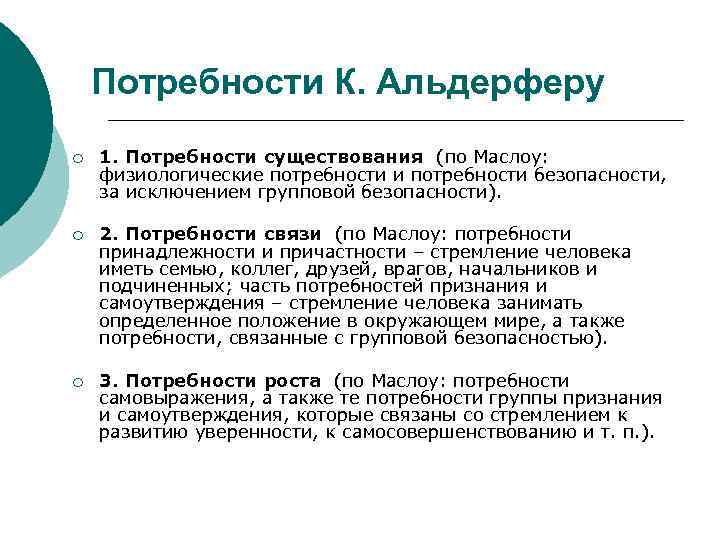 Потребности К. Альдерферу

1. Потребности существования (по Маслоу: физиологические потребности и потребности безопасности, за исключением групповой безопасности).

2. Потребности связи (по Маслоу: потребности принадлежности и причастности – стремление человека иметь семью, коллег, друзей, врагов, начальников и подчиненных; часть потребностей признания и самоутверждения – стремление человека занимать определенное положение в окружающем мире, а также потребности, связанные с групповой безопасностью).

3. Потребности роста (по Маслоу: потребности самовыражения, а также те потребности группы признания и самоутверждения, которые связаны со стремлением к развитию уверенности, к самосовершенствованию и т. п.).